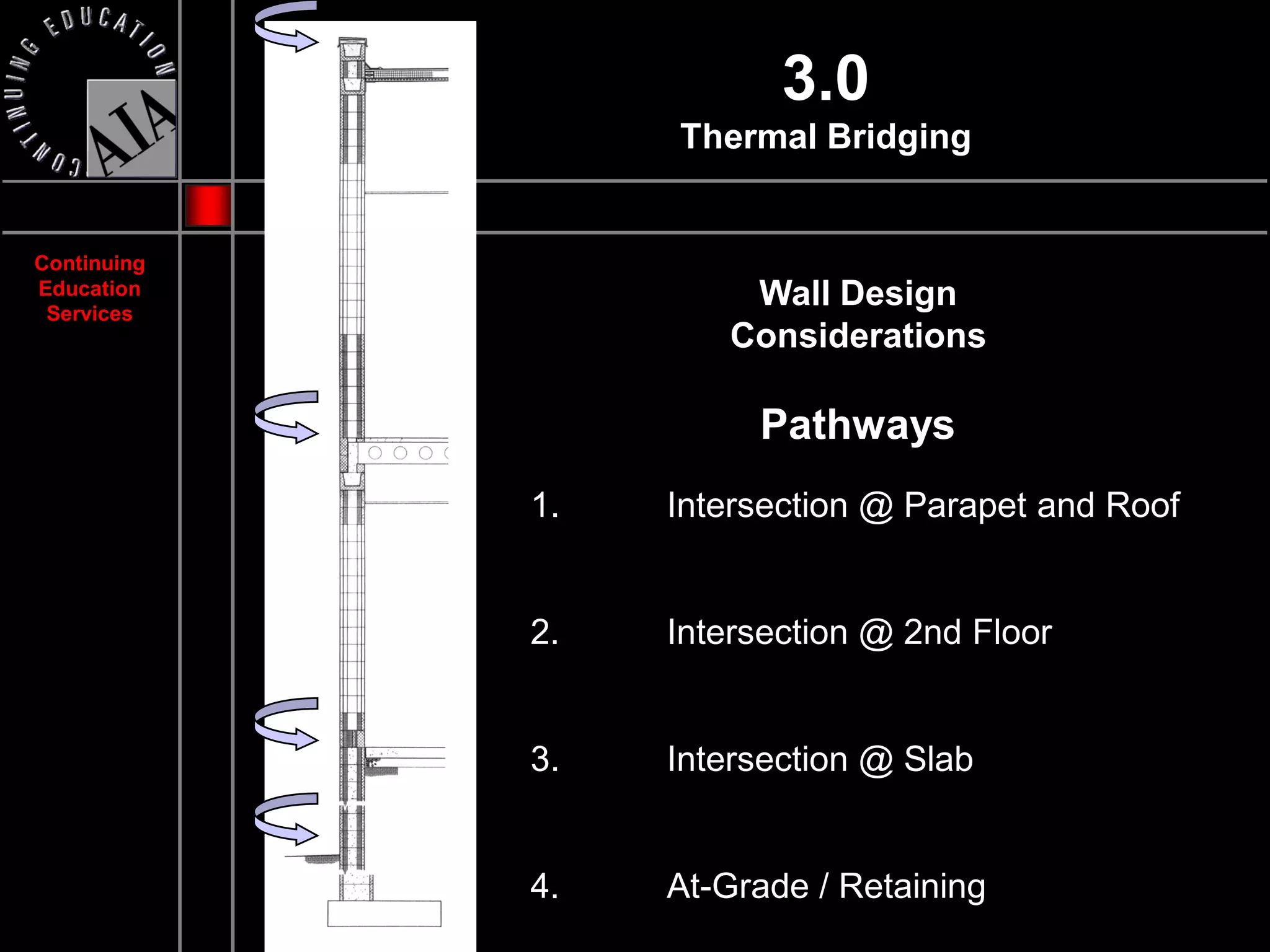 CONTINUING EDUCATION

AIA

Continuing Education Services

3.0
Thermal Bridging

Wall Design Considerations

Pathways

1. Intersection @ Parapet and Roof

2. Intersection @ 2nd Floor

3. Intersection @ Slab

4. At-Grade / Retaining